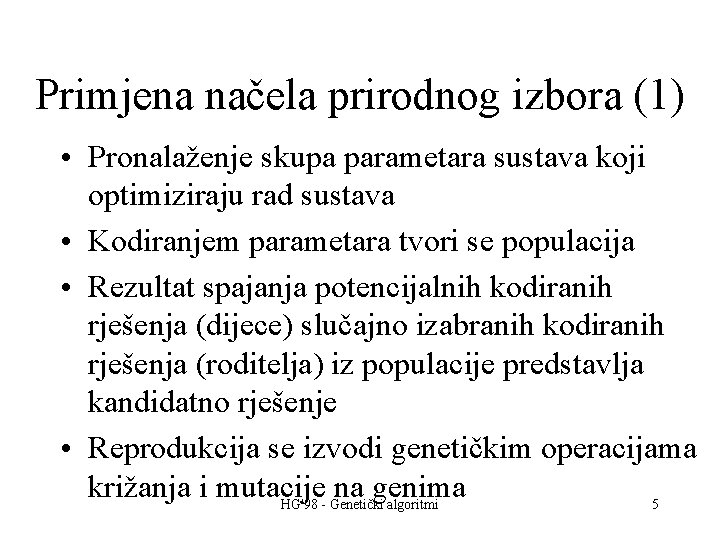 Primjena načela prirodnog izbora (1)

• Pronalaženje skupa parametara sustava koji optimiziraju rad sustava

• Kodiranjem parametara tvori se populacija

• Rezultat spajanja potencijalnih kodiranih rješenja (dijece) slučajno izabranih kodiranih rješenja (roditelja) iz populacije predstavlja kandidatno rješenje

• Reprodukcija se izvodi genetičkim operacijama križanja i mutacije na genima

HG'98 - Genetički algoritmi

5